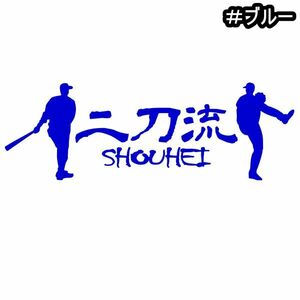 #ブルー

二刀流
SHOUHEI